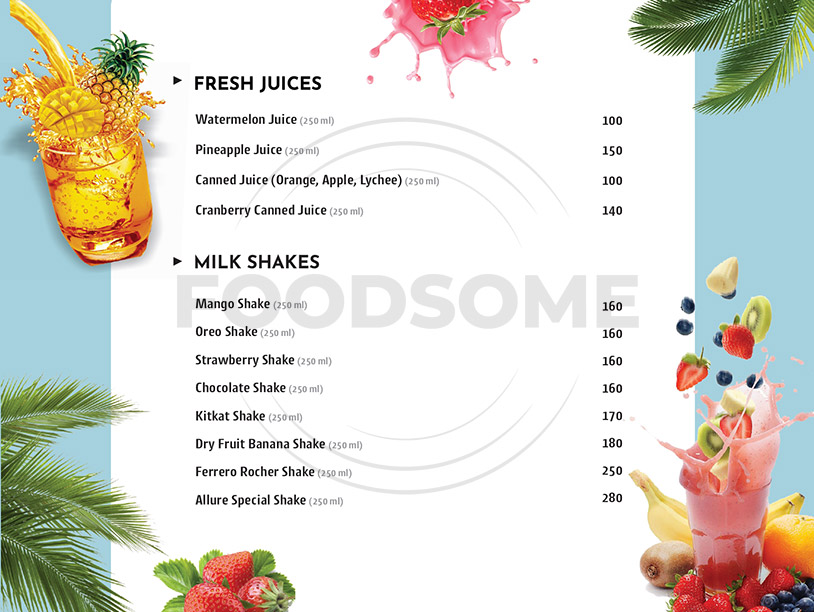 ▸ FRESH JUICES

Watermelon Juice (250 ml) 100

Pineapple Juice (250 ml) 150

Canned Juice (Orange, Apple, Lychee) (250 ml) 100

Cranberry Canned Juice (250 ml) 140

▸ MILK SHAKES

Mango Shake (250 ml) 160

Oreo Shake (250 ml) 160

Strawberry Shake (250 ml) 160

Chocolate Shake (250 ml) 160

Kitkat Shake (250 ml) 170

Dry Fruit Banana Shake (250 ml) 180

Ferrero Rocher Shake (250 ml) 250

Allure Special Shake (250 ml) 280

FOODSOME